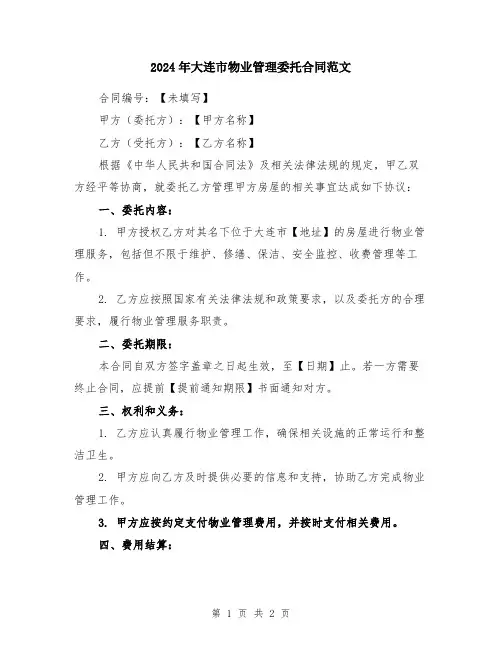 2024年大连市物业管理委托合同范文

合同编号：【未填写】

甲方（委托方）：【甲方名称】

乙方（受托方）：【乙方名称】

根据《中华人民共和国合同法》及相关法律法规的规定，甲乙双方经平等协商，就委托乙方管理甲方房屋的相关事宜达成如下协议：

一、委托内容：

1. 甲方授权乙方对其名下位于大连市【地址】的房屋进行物业管理服务，包括但不限于维护、修缮、保洁、安全监控、收费管理等工作。

2. 乙方应按照国家有关法律法规和政策要求，以及委托方的合理要求，履行物业管理服务职责。

二、委托期限：

本合同自双方签字盖章之日起生效，至【日期】止。若一方需要终止合同，应提前【提前通知期限】书面通知对方。

三、权利和义务：

1. 乙方应认真履行物业管理工作，确保相关设施的正常运行和整洁卫生。

2. 甲方应向乙方及时提供必要的信息和支持，协助乙方完成物业管理工作。

3. 甲方应按约定支付物业管理费用，并按时支付相关费用。

四、费用结算：

第 1 页 共 2 页